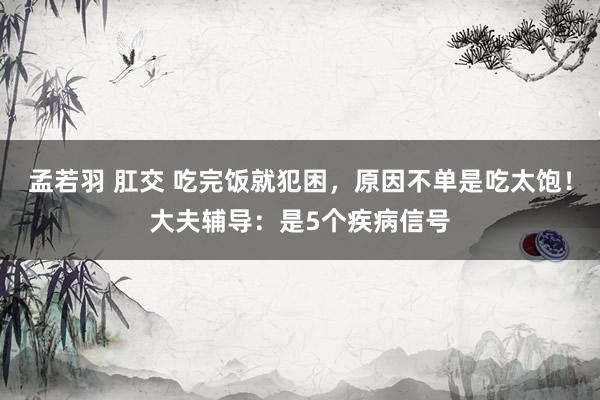 孟若羽 肛交 吃完饭就犯困，原因不单是吃太饱！大夫辅导：是5个疾病信号